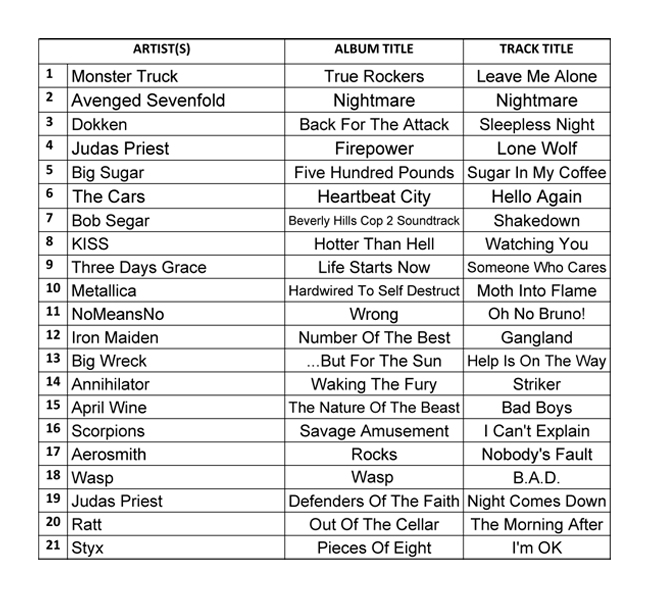 | | ARTIST(S) | ALBUM TITLE | TRACK TITLE |
|---|---|---|---|
| 1 | Monster Truck | True Rockers | Leave Me Alone |
| 2 | Avenged Sevenfold | Nightmare | Nightmare |
| 3 | Dokken | Back For The Attack | Sleepless Night |
| 4 | Judas Priest | Firepower | Lone Wolf |
| 5 | Big Sugar | Five Hundred Pounds | Sugar In My Coffee |
| 6 | The Cars | Heartbeat City | Hello Again |
| 7 | Bob Segar | Beverly Hills Cop 2 Soundtrack | Shakedown |
| 8 | KISS | Hotter Than Hell | Watching You |
| 9 | Three Days Grace | Life Starts Now | Someone Who Cares |
| 10 | Metallica | Hardwired To Self Destruct | Moth Into Flame |
| 11 | NoMeansNo | Wrong | Oh No Bruno! |
| 12 | Iron Maiden | Number Of The Best | Gangland |
| 13 | Big Wreck | ...But For The Sun | Help Is On The Way |
| 14 | Annihilator | Waking The Fury | Striker |
| 15 | April Wine | The Nature Of The Beast | Bad Boys |
| 16 | Scorpions | Savage Amusement | I Can't Explain |
| 17 | Aerosmith | Rocks | Nobody's Fault |
| 18 | Wasp | Wasp | B.A.D. |
| 19 | Judas Priest | Defenders Of The Faith | Night Comes Down |
| 20 | Ratt | Out Of The Cellar | The Morning After |
| 21 | Styx | Pieces Of Eight | I'm OK |